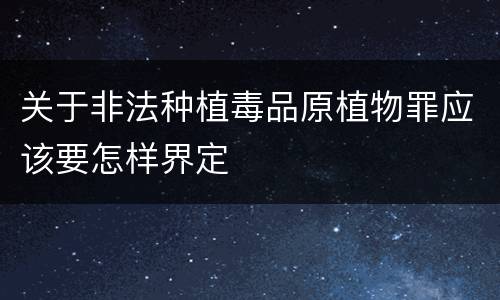 关于非法种植毒品原植物罪应该要怎样界定